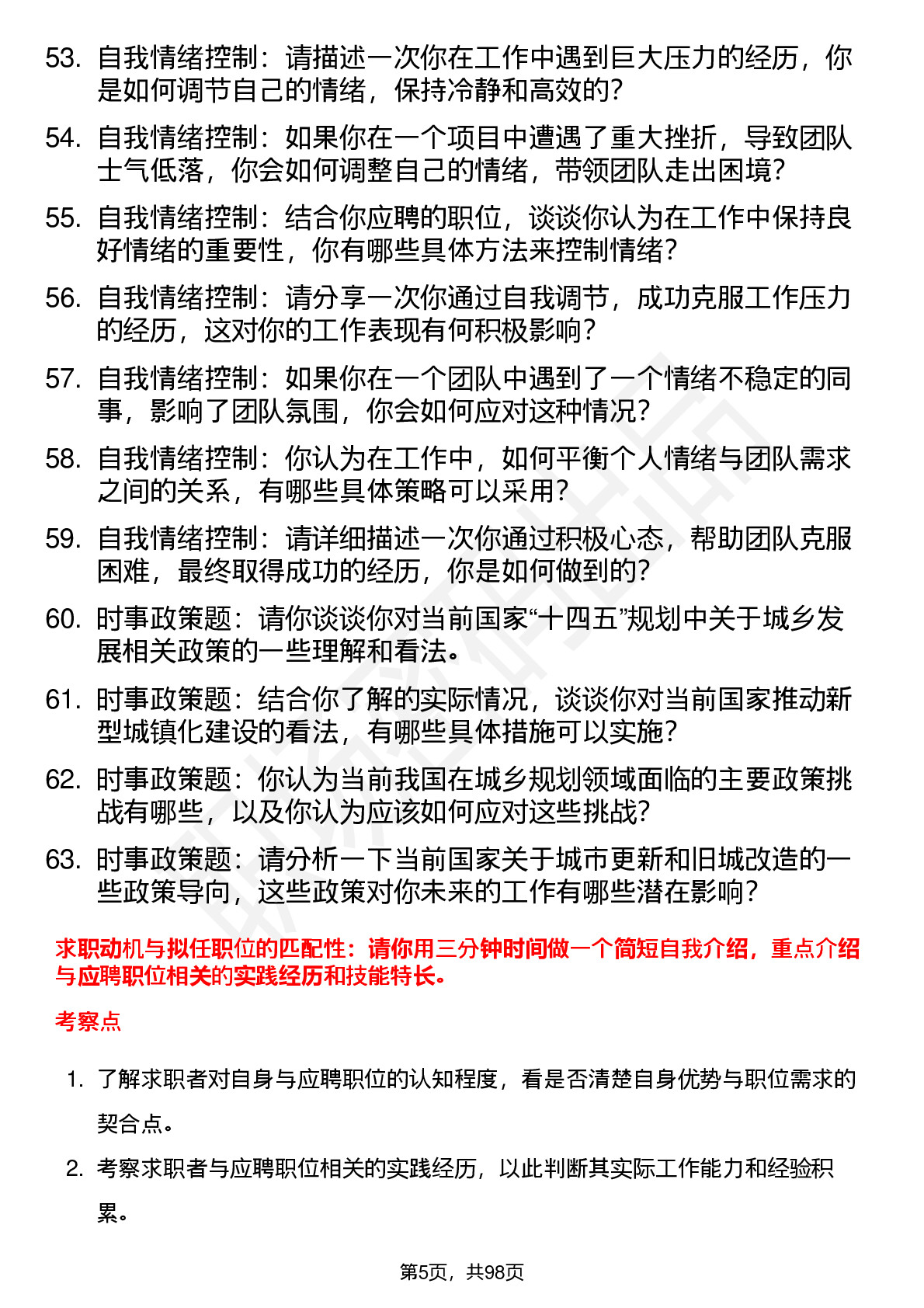 53. 自我情绪控制：请描述一次你在工作中遇到巨大压力的经历，你是如何调节自己的情绪，保持冷静和高效的？

54. 自我情绪控制：如果你在一个项目中遭遇了重大挫折，导致团队士气低落，你会如何调整自己的情绪，带领团队走出困境？

55. 自我情绪控制：结合你应聘的职位，谈谈你认为在工作中保持良好情绪的重要性，你有哪些具体方法来控制情绪？

56. 自我情绪控制：请分享一次你通过自我调节，成功克服工作压力的经历，这对你的工作表现有何积极影响？

57. 自我情绪控制：如果你在一个团队中遇到了一个情绪不稳定的同事，影响了团队氛围，你会如何应对这种情况？

58. 自我情绪控制：你认为在工作中，如何平衡个人情绪与团队需求之间的关系，有哪些具体策略可以采用？

59. 自我情绪控制：请详细描述一次你通过积极心态，帮助团队克服困难，最终取得成功的经历，你是如何做到的？

60. 时事政策题：请你谈谈你对当前国家“十四五”规划中关于城乡发展相关政策的一些理解和看法。

61. 时事政策题：结合你了解的实际情况，谈谈你对当前国家推动新型城镇化建设的看法，有哪些具体措施可以实施？

62. 时事政策题：你认为当前我国在城乡规划领域面临的主要政策挑战有哪些，以及你认为应该如何应对这些挑战？

63. 时事政策题：请分析一下当前国家关于城市更新和旧城改造的一些政策导向，这些政策对你未来的工作有哪些潜在影响？

求职动机与拟任职位的匹配性：请你用三分钟时间做一个简短自我介绍，重点介绍与应聘职位相关的实践经历和技能特长。

考察点

1. 了解求职者对自身与应聘职位的认知程度，看是否清楚自身优势与职位需求的契合点。

2. 考察求职者与应聘职位相关的实践经历，以此判断其实际工作能力和经验积累。

第5页，共98页